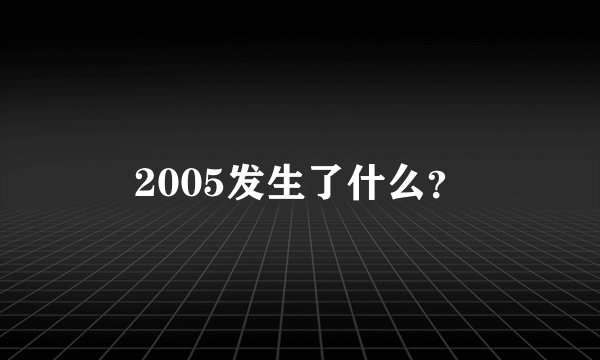 2005发生了什么?